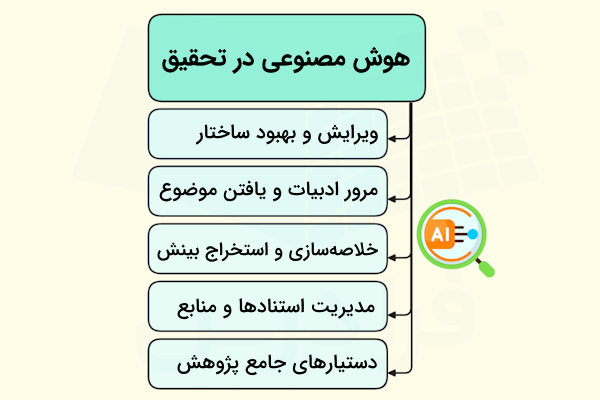 هوش مصنوعی در تحقیق

ویرایش و بهبود ساختار

مرور ادبیات و یافتن موضوع

خلاصه‌سازی و استخراج بینش

مدیریت استنادها و منابع

دستیارهای جامع پژوهش

AI